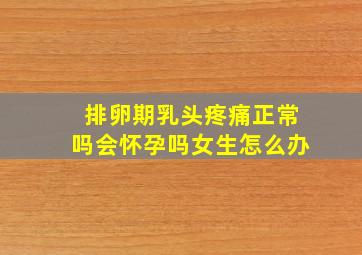 排卵期乳头疼痛正常吗会怀孕吗女生怎么办